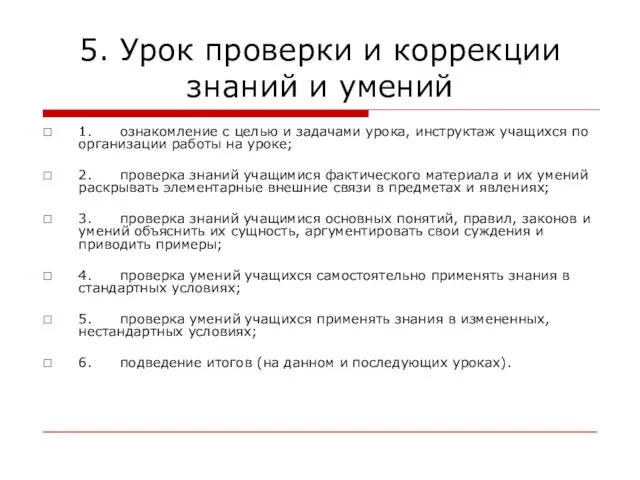 5. Урок проверки и коррекции знаний и умений

1. ознакомление с целью и задачами урока, инструктаж учащихся по организации работы на уроке;

2. проверка знаний учащимися фактического материала и их умений раскрывать элементарные внешние связи в предметах и явлениях;

3. проверка знаний учащимися основных понятий, правил, законов и умений объяснить их сущность, аргументировать свои суждения и приводить примеры;

4. проверка умений учащихся самостоятельно применять знания в стандартных условиях;

5. проверка умений учащихся применять знания в измененных, нестандартных условиях;

6. подведение итогов (на данном и последующих уроках).